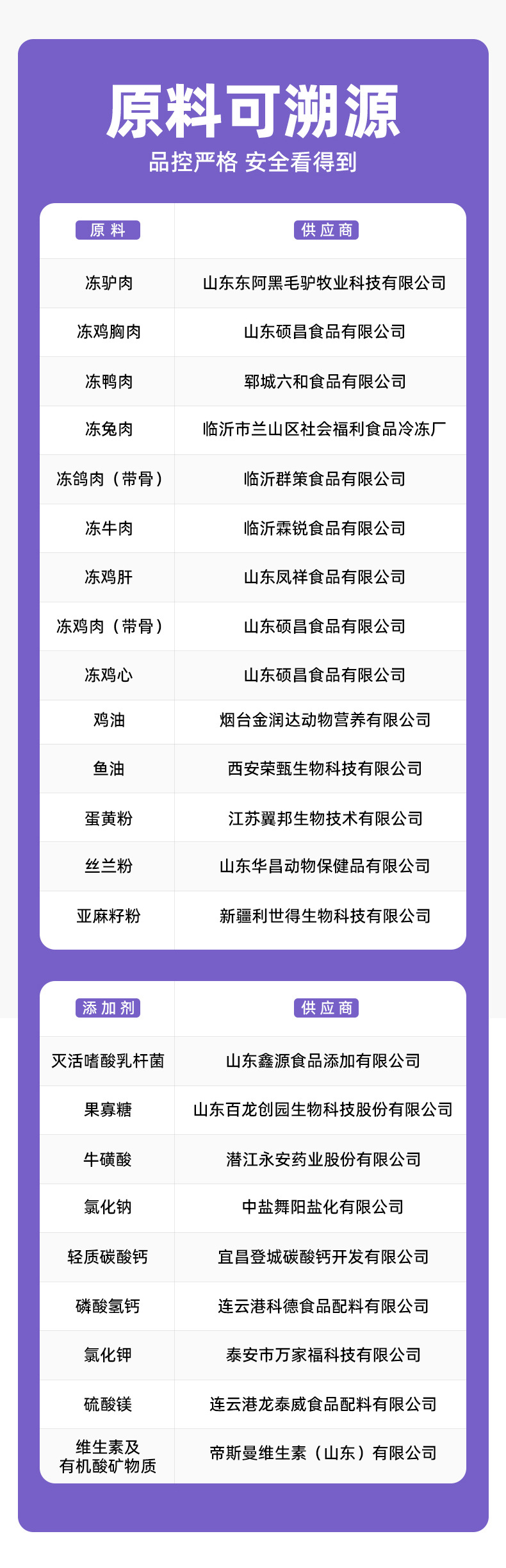 原料可溯源

品控严格 安全看得到

| 原料 | 供应商 |
|---|---|
| 冻驴肉 | 山东东阿黑毛驴牧业科技有限公司 |
| 冻鸡胸肉 | 山东硕昌食品有限公司 |
| 冻鸭肉 | 郓城六和食品有限公司 |
| 冻兔肉 | 临沂市兰山区社会福利食品冷冻厂 |
| 冻鸽肉（带骨） | 临沂群策食品有限公司 |
| 冻牛肉 | 临沂霖锐食品有限公司 |
| 冻鸡肝 | 山东凤祥食品有限公司 |
| 冻鸡肉（带骨） | 山东硕昌食品有限公司 |
| 冻鸡心 | 山东硕昌食品有限公司 |
| 鸡油 | 烟台金润达动物营养有限公司 |
| 鱼油 | 西安荣甄生物科技有限公司 |
| 蛋黄粉 | 江苏翼邦生物技术有限公司 |
| 丝兰粉 | 山东华昌动物保健品有限公司 |
| 亚麻籽粉 | 新疆利世得生物科技有限公司 |

| 添加剂 | 供应商 |
|---|---|
| 灭活嗜酸乳杆菌 | 山东鑫源食品添加有限公司 |
| 果寡糖 | 山东百龙创园生物科技股份有限公司 |
| 牛磺酸 | 潜江永安药业股份有限公司 |
| 氯化钠 | 中盐舞阳盐化有限公司 |
| 轻质碳酸钙 | 宜昌登城碳酸钙开发有限公司 |
| 磷酸氢钙 | 连云港科德食品配料有限公司 |
| 氯化钾 | 泰安市万家福科技有限公司 |
| 硫酸镁 | 连云港龙泰威食品配料有限公司 |
| 维生素及有机酸矿物质 | 帝斯曼维生素（山东）有限公司 |